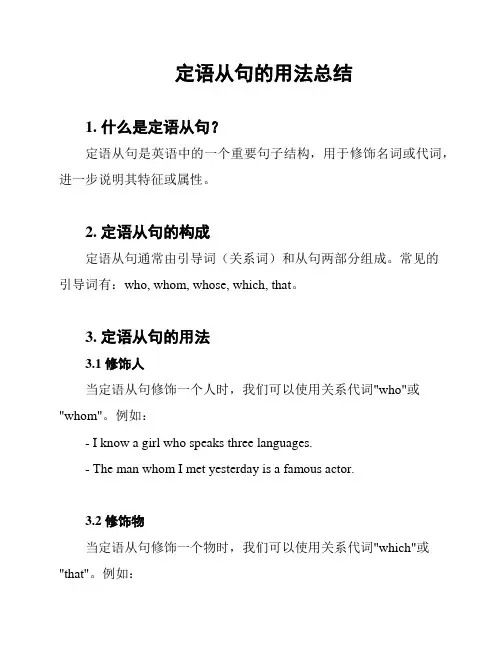 定语从句的用法总结

1. 什么是定语从句？

定语从句是英语中的一个重要句子结构，用于修饰名词或代词，进一步说明其特征或属性。

2. 定语从句的构成

定语从句通常由引导词（关系词）和从句两部分组成。常见的引导词有：who, whom, whose, which, that。

3. 定语从句的用法

3.1 修饰人

当定语从句修饰一个人时，我们可以使用关系代词"who"或"whom"。例如：

- I know a girl who speaks three languages.

- The man whom I met yesterday is a famous actor.

3.2 修饰物

当定语从句修饰一个物时，我们可以使用关系代词"which"或"that"。例如：